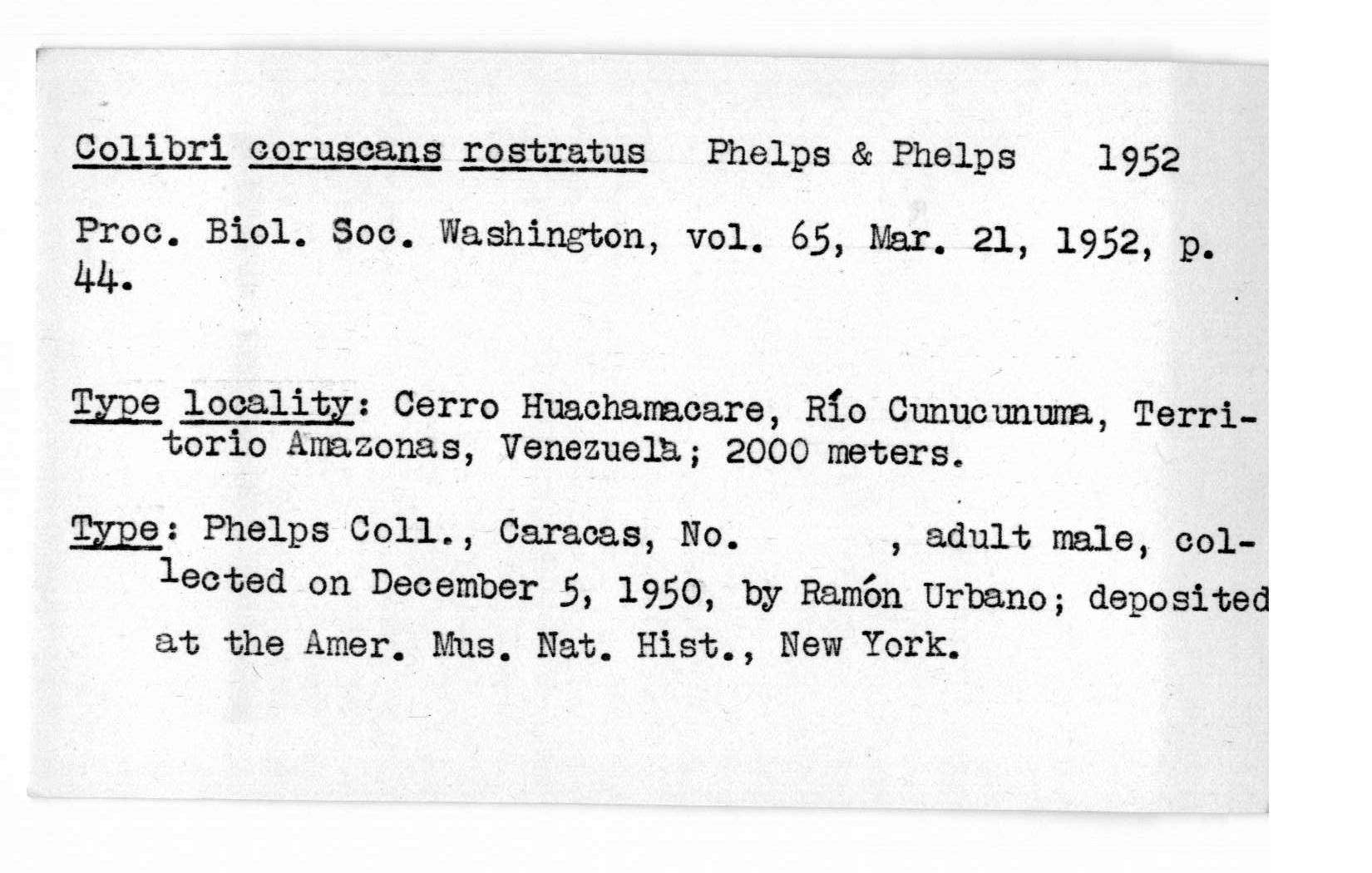 Colibri coruscans rostratus Phelps & Phelps 1952

Proc. Biol. Soc. Washington, vol. 65, Mar. 21, 1952, p. 44.

Type locality: Cerro Huachamacare, Río Cunucunuma, Territorio Amazonas, Venezuela; 2000 meters.

Type: Phelps Coll., Caracas, No. , adult male, collected on December 5, 1950, by Ramón Urbano; deposited at the Amer. Mus. Nat. Hist., New York.